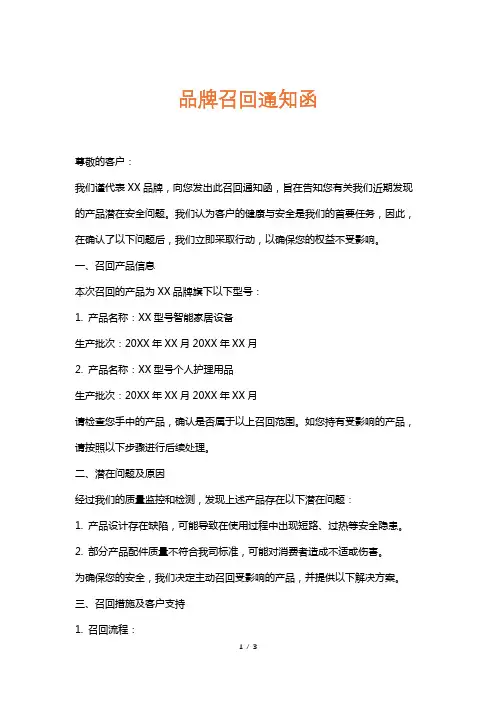 品牌召回通知函

尊敬的客户：

我们谨代表 XX 品牌，向您发出此召回通知函，旨在告知您有关我们近期发现的产品潜在安全问题。我们认为客户的健康与安全是我们的首要任务，因此，在确认了以下问题后，我们立即采取行动，以确保您的权益不受影响。

一、召回产品信息

本次召回的产品为 XX 品牌旗下以下型号：

1. 产品名称：XX 型号智能家居设备

生产批次：20XX 年 XX 月 20XX 年 XX 月

2. 产品名称：XX 型号个人护理用品

生产批次：20XX 年 XX 月 20XX 年 XX 月

请检查您手中的产品，确认是否属于以上召回范围。如您持有受影响的产品，请按照以下步骤进行后续处理。

二、潜在问题及原因

经过我们的质量监控和检测，发现上述产品存在以下潜在问题：

1. 产品设计存在缺陷，可能导致在使用过程中出现短路、过热等安全隐患。

2. 部分产品配件质量不符合我司标准，可能对消费者造成不适或伤害。

为确保您的安全，我们决定主动召回受影响的产品，并提供以下解决方案。

三、召回措施及客户支持

1. 召回流程：

1 / 3